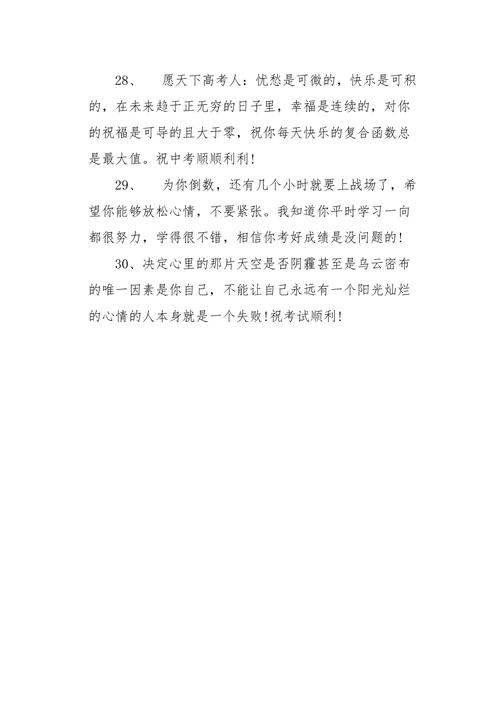 28、 愿天下高考人：忧愁是可微的，快乐是可积的，在未来趋于正无穷的日子里，幸福是连续的，对你的祝福是可导的且大于零，祝你每天快乐的复合函数总是最大值。祝中考顺顺利利！

29、 为你倒数，还有几个小时就要上战场了，希望你能够放松心情，不要紧张。我知道你平时学习一向都很努力，学得很不错，相信你考好成绩是没问题的！

30、决定心里的那片天空是否阴霾甚至是乌云密布的唯一因素是你自己，不能让自己永远有一个阳光灿烂的心情的人本身就是一个失败！祝考试顺利！